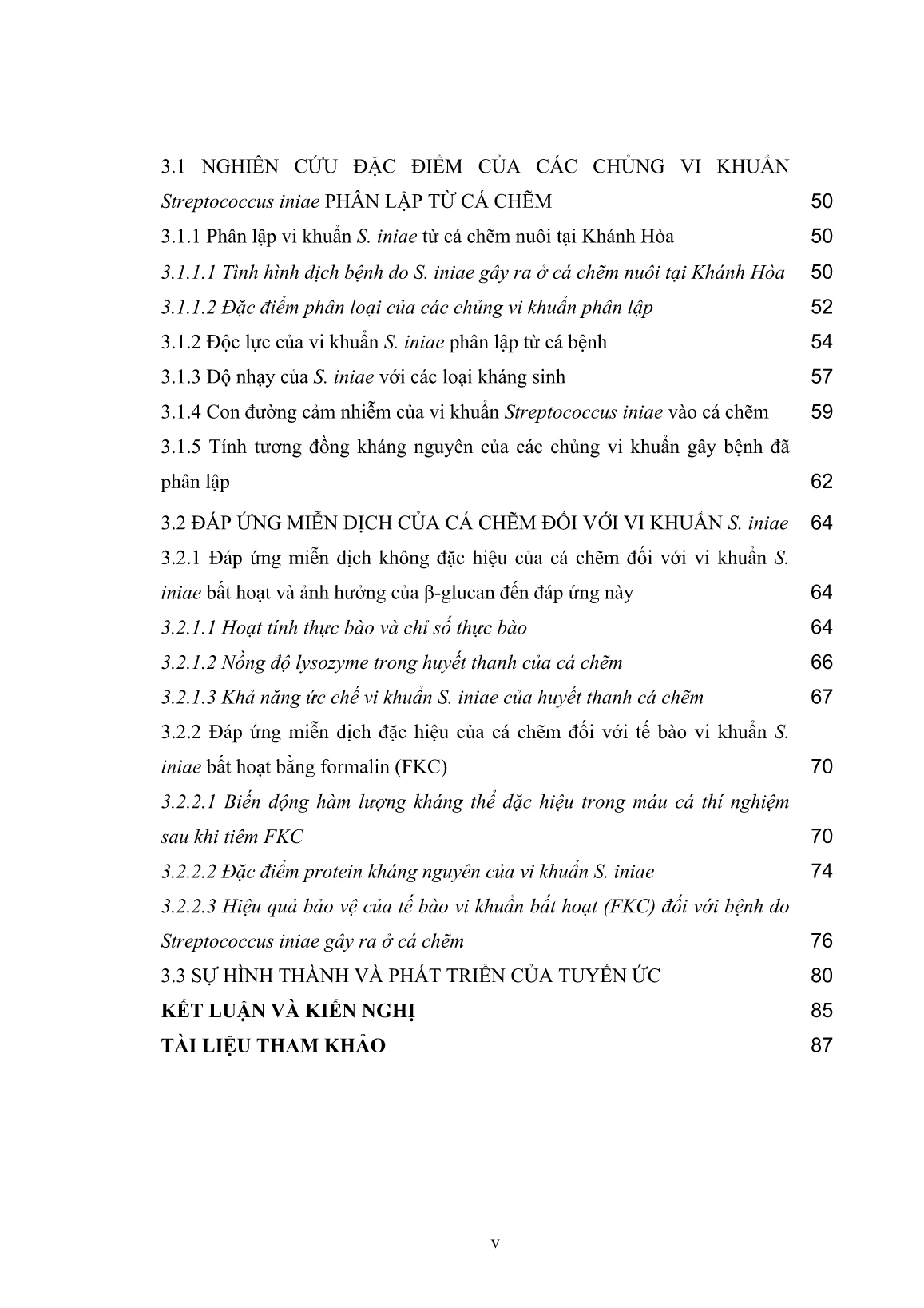 3.1 NGHIÊN CỨU ĐẶC ĐIỂM CỦA CÁC CHỦNG VI KHUẨN Streptococcus iniae PHÂN LẬP TỪ CÁ CHẼM 50

3.1.1 Phân lập vi khuẩn S. iniae từ cá chẽm nuôi tại Khánh Hòa 50

3.1.1.1 Tình hình dịch bệnh do S. iniae gây ra ở cá chẽm nuôi tại Khánh Hòa 50

3.1.1.2 Đặc điểm phân loại của các chủng vi khuẩn phân lập 52

3.1.2 Độc lực của vi khuẩn S. iniae phân lập từ cá bệnh 54

3.1.3 Độ nhạy của S. iniae với các loại kháng sinh 57

3.1.4 Con đường cảm nhiễm của vi khuẩn Streptococcus iniae vào cá chẽm 59

3.1.5 Tính tương đồng kháng nguyên của các chủng vi khuẩn gây bệnh đã phân lập 62

3.2 ĐÁP ỨNG MIỄN DỊCH CỦA CÁ CHẼM ĐỐI VỚI VI KHUẨN S. iniae 64

3.2.1 Đáp ứng miễn dịch không đặc hiệu của cá chẽm đối với vi khuẩn S. iniae bất hoạt và ảnh hưởng của β-glucan đến đáp ứng này 64

3.2.1.1 Hoạt tính thực bào và chỉ số thực bào 64

3.2.1.2 Nồng độ lysozyme trong huyết thanh của cá chẽm 66

3.2.1.3 Khả năng ức chế vi khuẩn S. iniae của huyết thanh cá chẽm 67

3.2.2 Đáp ứng miễn dịch đặc hiệu của cá chẽm đối với tế bào vi khuẩn S. iniae bất hoạt bằng formalin (FKC) 70

3.2.2.1 Biến động hàm lượng kháng thể đặc hiệu trong máu cá thí nghiệm sau khi tiêm FKC 70

3.2.2.2 Đặc điểm protein kháng nguyên của vi khuẩn S. iniae 74

3.2.2.3 Hiệu quả bảo vệ của tế bào vi khuẩn bất hoạt (FKC) đối với bệnh do Streptococcus iniae gây ra ở cá chẽm 76

3.3 SỰ HÌNH THÀNH VÀ PHÁT TRIỂN CỦA TUYẾN ỨC 80

KẾT LUẬN VÀ KIẾN NGHỊ 85

TÀI LIỆU THAM KHẢO 87

v